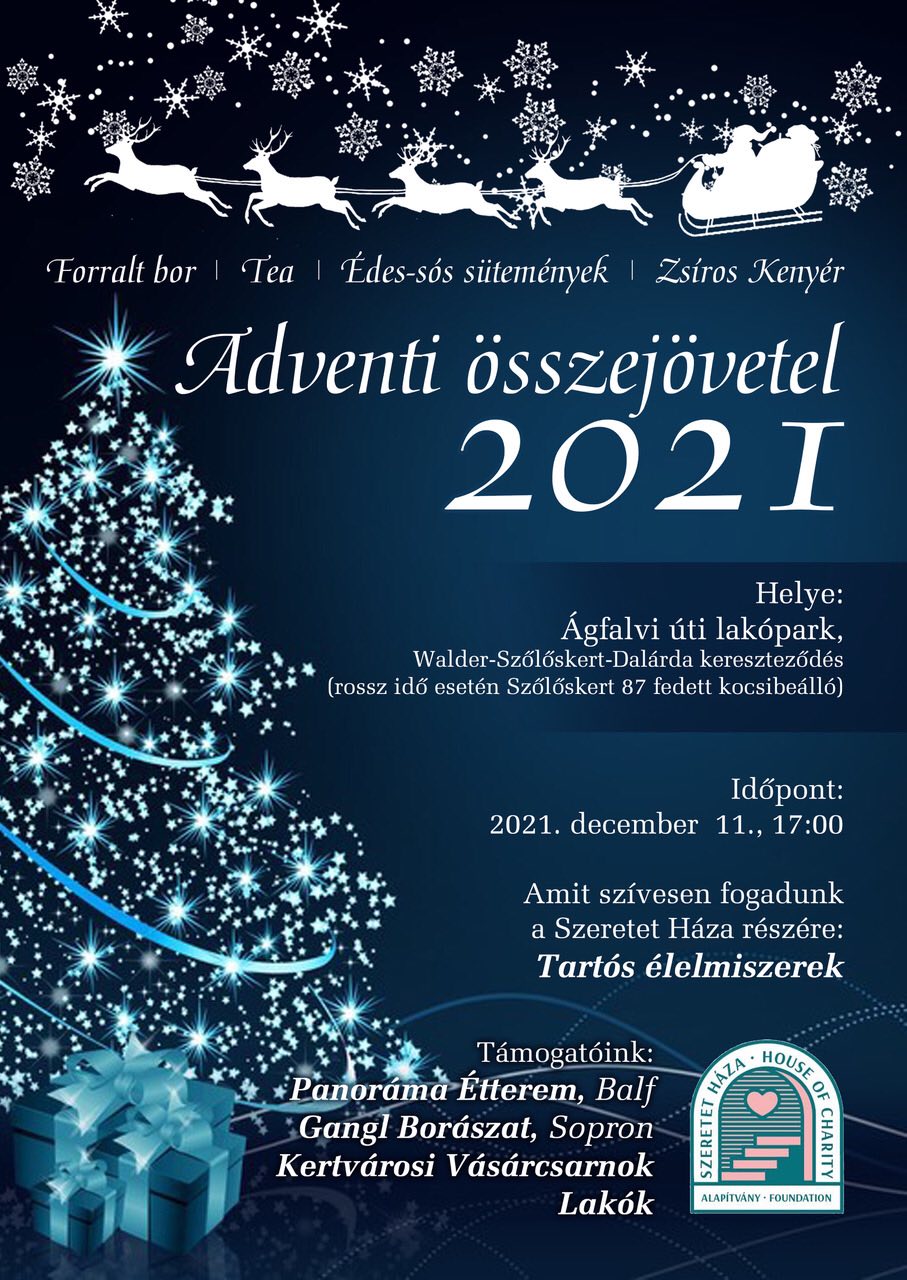 Forralt bor | Tea | Édes-sós sütemények | Zsíros Kenyér

Adventi összejövetel
2021

Helye:
Ágfalvi úti lakópark,
Walder-Szőlőskert-Dalárda kereszteződés
(rossz idő esetén Szőlőskert 87 fedett kocsibeálló)

Időpont:
2021. december 11., 17:00

Amit szívesen fogadunk
a Szeretet Háza részére:
Tartós élelmiszerek

Támogatóink:
Panoráma Étterem, Balf
Gangl Borászat, Sopron
Kertvárosi Vásárcsarnok
Lakók

SZERETET HÁZA · HOUSE OF CHARITY
ALAPÍTVÁNY · FOUNDATION